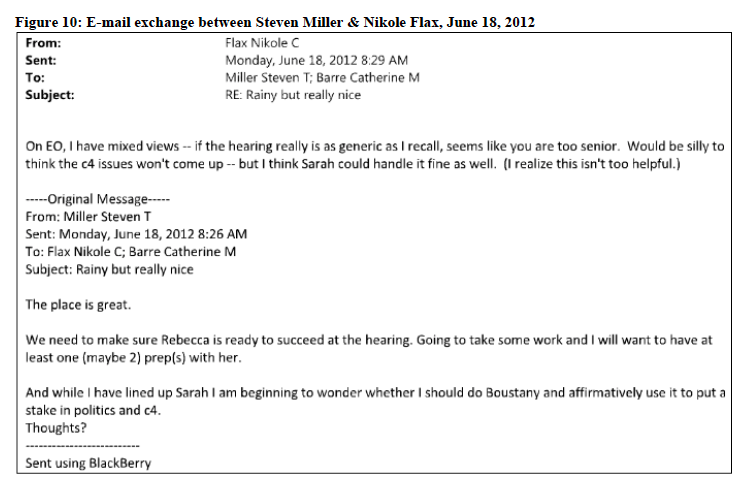 Figure 10: E-mail exchange between Steven Miller & Nikole Flax, June 18, 2012

From: Flax Nikole C
Sent: Monday, June 18, 2012 8:29 AM
To: Miller Steven T; Barre Catherine M
Subject: RE: Rainy but really nice

On EO, I have mixed views -- if the hearing really is as generic as I recall, seems like you are too senior. Would be silly to think the c4 issues won't come up -- but I think Sarah could handle it fine as well. (I realize this isn't too helpful.)

-----Original Message-----
From: Miller Steven T
Sent: Monday, June 18, 2012 8:26 AM
To: Flax Nikole C; Barre Catherine M
Subject: Rainy but really nice

The place is great.

We need to make sure Rebecca is ready to succeed at the hearing. Going to take some work and I will want to have at least one (maybe 2) prep(s) with her.

And while I have lined up Sarah I am beginning to wonder whether I should do Boustany and affirmatively use it to put a stake in politics and c4.
Thoughts?
--------------------------
Sent using BlackBerry